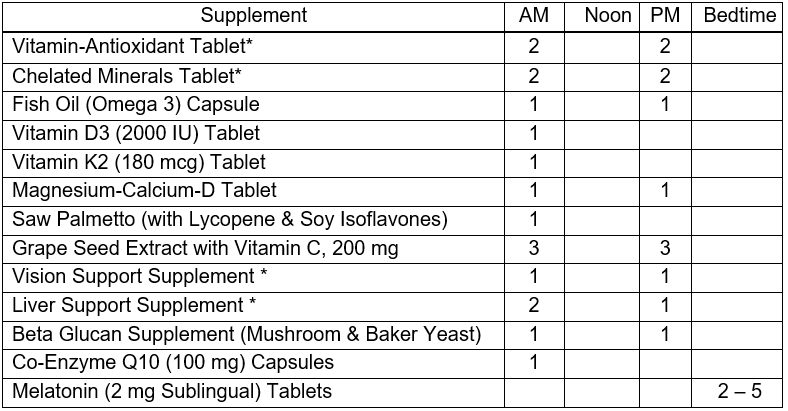 | Supplement | AM | Noon | PM | Bedtime |
|---|---|---|---|---|
| Vitamin-Antioxidant Tablet* | 2 | | 2 | |
| Chelated Minerals Tablet* | 2 | | 2 | |
| Fish Oil (Omega 3) Capsule | 1 | | 1 | |
| Vitamin D3 (2000 IU) Tablet | 1 | | | |
| Vitamin K2 (180 mcg) Tablet | 1 | | | |
| Magnesium-Calcium-D Tablet | 1 | | 1 | |
| Saw Palmetto (with Lycopene & Soy Isoflavones) | 1 | | | |
| Grape Seed Extract with Vitamin C, 200 mg | 3 | | 3 | |
| Vision Support Supplement * | 1 | | 1 | |
| Liver Support Supplement * | 2 | | 1 | |
| Beta Glucan Supplement (Mushroom & Baker Yeast) | 1 | | 1 | |
| Co-Enzyme Q10 (100 mg) Capsules | 1 | | | |
| Melatonin (2 mg Sublingual) Tablets | | | | 2 – 5 |